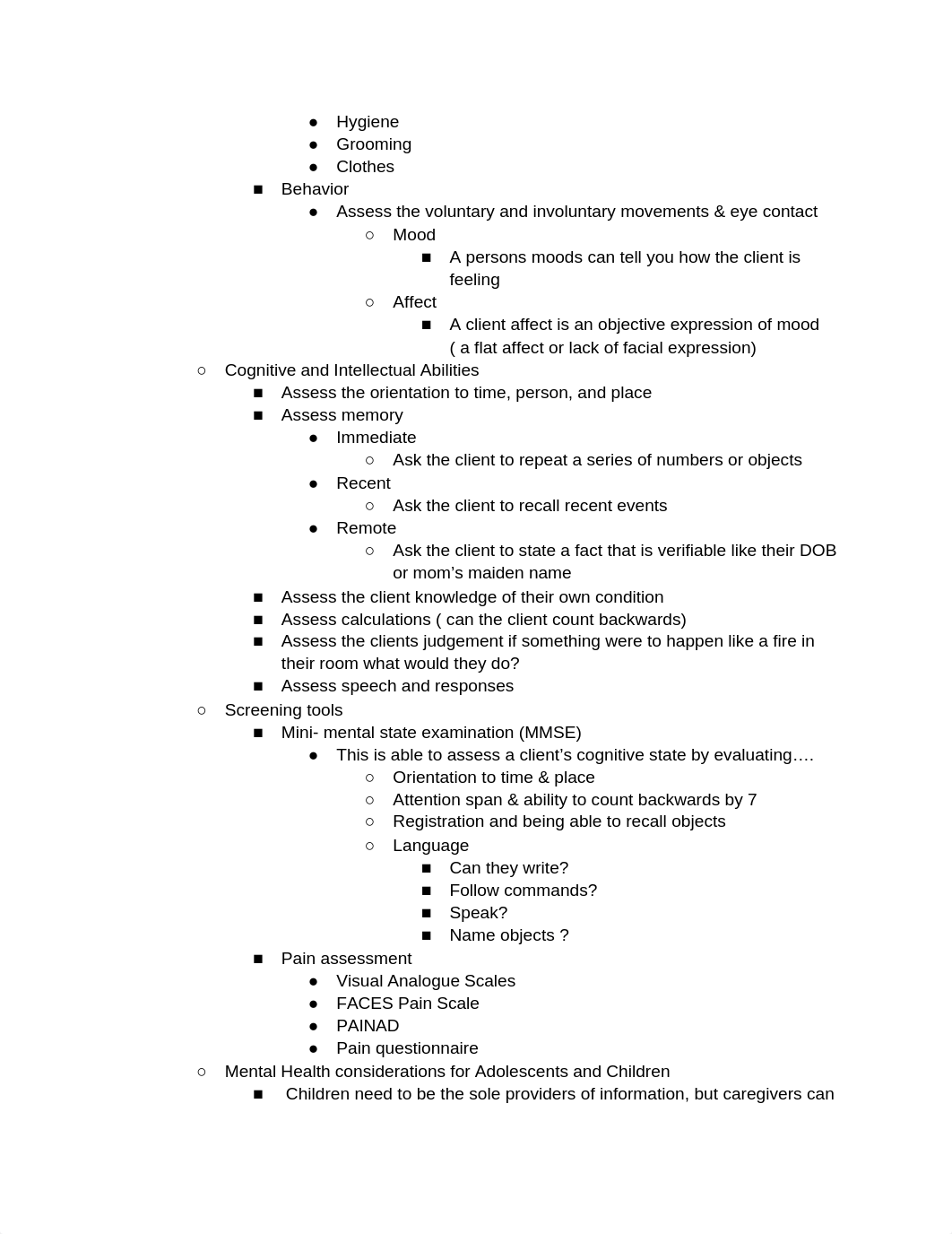 ● Hygiene
● Grooming
● Clothes
■ Behavior
● Assess the voluntary and involuntary movements & eye contact
○ Mood
■ A persons moods can tell you how the client is feeling
○ Affect
■ A client affect is an objective expression of mood ( a flat affect or lack of facial expression)
○ Cognitive and Intellectual Abilities
■ Assess the orientation to time, person, and place
■ Assess memory
● Immediate
○ Ask the client to repeat a series of numbers or objects
● Recent
○ Ask the client to recall recent events
● Remote
○ Ask the client to state a fact that is verifiable like their DOB or mom's maiden name
■ Assess the client knowledge of their own condition
■ Assess calculations ( can the client count backwards)
■ Assess the clients judgement if something were to happen like a fire in their room what would they do?
■ Assess speech and responses
○ Screening tools
■ Mini- mental state examination (MMSE)
● This is able to assess a client's cognitive state by evaluating….
○ Orientation to time & place
○ Attention span & ability to count backwards by 7
○ Registration and being able to recall objects
○ Language
■ Can they write?
■ Follow commands?
■ Speak?
■ Name objects ?
■ Pain assessment
● Visual Analogue Scales
● FACES Pain Scale
● PAINAD
● Pain questionnaire
○ Mental Health considerations for Adolescents and Children
■ Children need to be the sole providers of information, but caregivers can